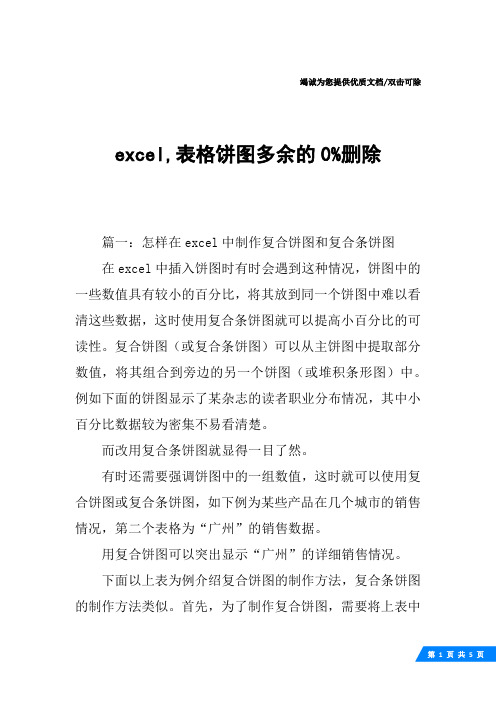 竭诚为您提供优质文档/双击可除

excel,表格饼图多余的0%删除

篇一：怎样在excel中制作复合饼图和复合条饼图

在excel中插入饼图时有时会遇到这种情况，饼图中的一些数值具有较小的百分比，将其放到同一个饼图中难以看清这些数据，这时使用复合条饼图就可以提高小百分比的可读性。复合饼图（或复合条饼图）可以从主饼图中提取部分数值，将其组合到旁边的另一个饼图（或堆积条形图）中。例如下面的饼图显示了某杂志的读者职业分布情况，其中小百分比数据较为密集不易看清楚。

而改用复合条饼图就显得一目了然。

有时还需要强调饼图中的一组数值，这时就可以使用复合饼图或复合条饼图，如下例为某些产品在几个城市的销售情况，第二个表格为“广州”的销售数据。

用复合饼图可以突出显示“广州”的详细销售情况。

下面以上表为例介绍复合饼图的制作方法，复合条饼图的制作方法类似。首先，为了制作复合饼图，需要将上表中

第 1 页 共 5 页